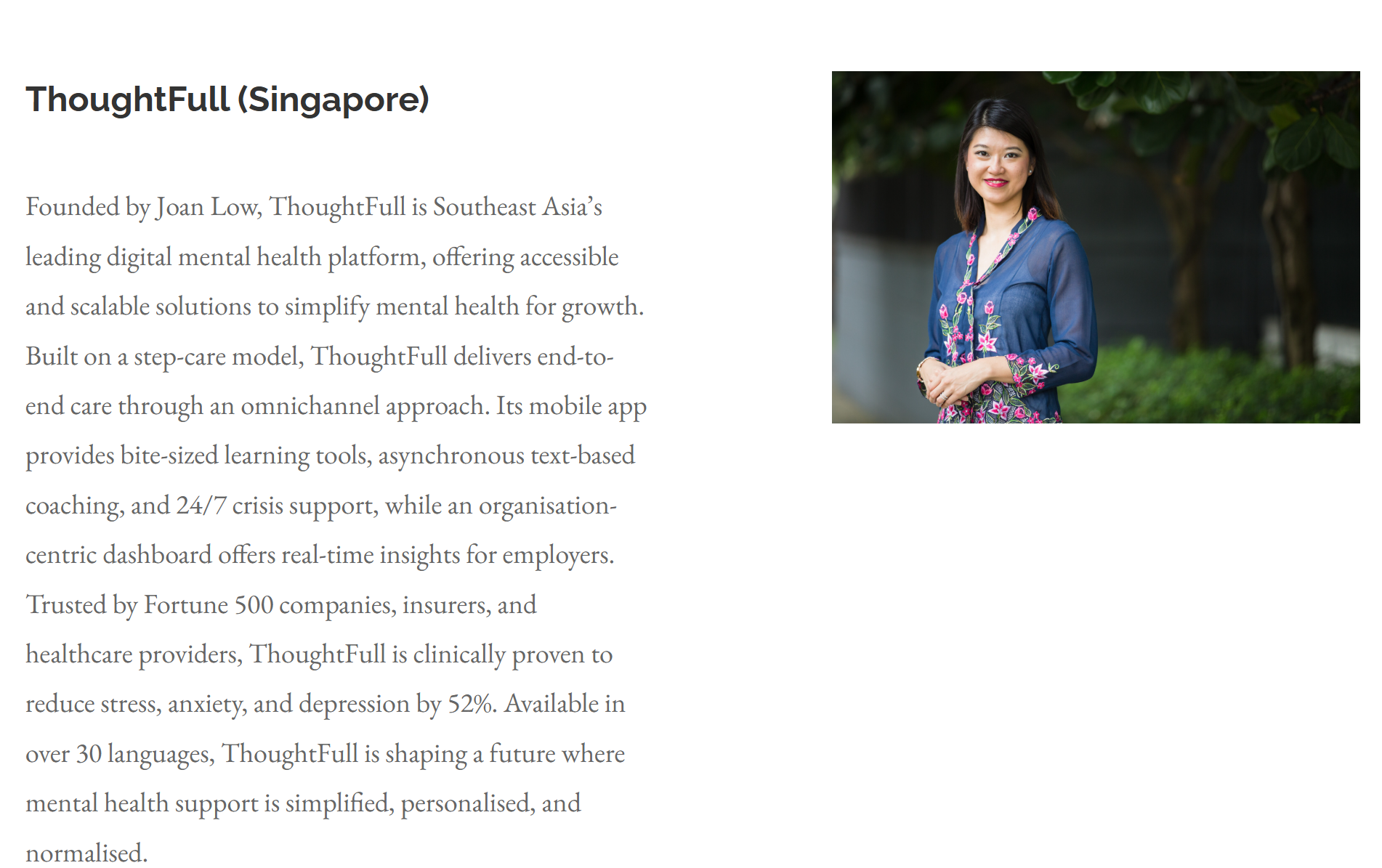 ThoughtFull (Singapore)

Founded by Joan Low, ThoughtFull is Southeast Asia's leading digital mental health platform, offering accessible and scalable solutions to simplify mental health for growth. Built on a step-care model, ThoughtFull delivers end-to-end care through an omnichannel approach. Its mobile app provides bite-sized learning tools, asynchronous text-based coaching, and 24/7 crisis support, while an organisation-centric dashboard offers real-time insights for employers. Trusted by Fortune 500 companies, insurers, and healthcare providers, ThoughtFull is clinically proven to reduce stress, anxiety, and depression by 52%. Available in over 30 languages, ThoughtFull is shaping a future where mental health support is simplified, personalised, and normalised.